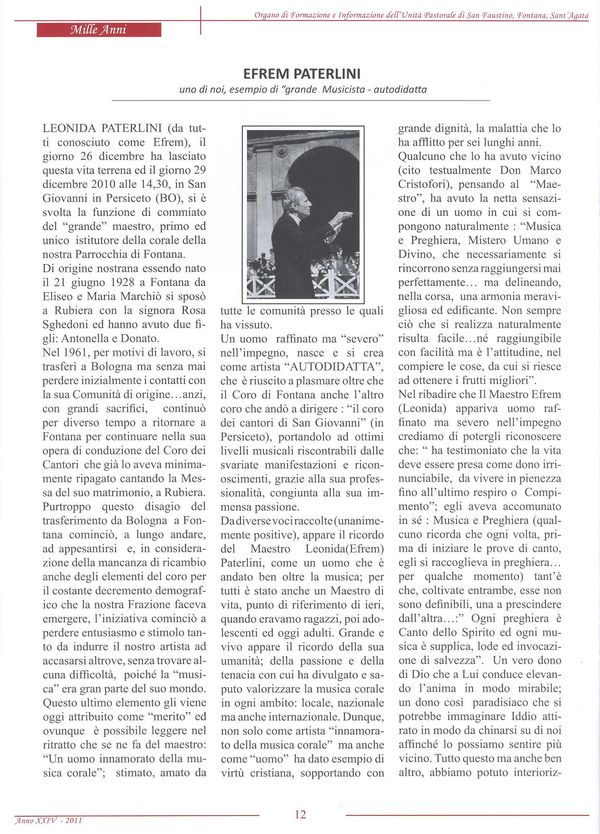 Mille Anni

Organo di Formazione e Informazione dell'Unità Pastorale di San Faustino, Fontana, Sant'Agata

EFREM PATERLINI

uno di noi, esempio di "grande Musicista - autodidatta

LEONIDA PATERLINI (da tutti conosciuto come Efrem), il giorno 26 dicembre ha lasciato questa vita terrena ed il giorno 29 dicembre 2010 alle 14,30, in San Giovanni in Persiceto (BO), si è svolta la funzione di commiato del "grande" maestro, primo ed unico istitutore della corale della nostra Parrocchia di Fontana.
Di origine nostrana essendo nato il 21 giugno 1928 a Fontana da Eliseo e Maria Marchiò si sposò a Rubiera con la signora Rosa Sghedoni ed hanno avuto due figli: Antonella e Donato.
Nel 1961, per motivi di lavoro, si trasferì a Bologna ma senza mai perdere inizialmente i contatti con la sua Comunità di origine…anzi, con grandi sacrifici, continuò per diverso tempo a ritornare a Fontana per continuare nella sua opera di conduzione del Coro dei Cantori che già lo aveva minimamente ripagato cantando la Messa del suo matrimonio, a Rubiera. Purtroppo questo disagio del trasferimento da Bologna a Fontana cominciò, a lungo andare, ad appesantirsi e, in considerazione della mancanza di ricambio anche degli elementi del coro per il costante decremento demografico che la nostra Frazione faceva emergere, l'iniziativa cominciò a perdere entusiasmo e stimolo tanto da indurre il nostro artista ad accasarsi altrove, senza trovare alcuna difficoltà, poiché la "musica" era gran parte del suo mondo.
Questo ultimo elemento gli viene oggi attribuito come "merito" ed ovunque è possibile leggere nel ritratto che se ne fa del maestro: "Un uomo innamorato della musica corale"; stimato, amato da tutte le comunità presso le quali ha vissuto.
Un uomo raffinato ma "severo" nell'impegno, nasce e si crea come artista "AUTODIDATTA", che è riuscito a plasmare oltre che il Coro di Fontana anche l'altro coro che andò a dirigere : "il coro dei cantori di San Giovanni" (in Persiceto), portandolo ad ottimi livelli musicali riscontrabili dalle svariate manifestazioni e riconoscimenti, grazie alla sua professionalità, congiunta alla sua immensa passione.
Da diverse voci raccolte (unanimemente positive), appare il ricordo del Maestro Leonida(Efrem) Paterlini, come un uomo che è andato ben oltre la musica; per tutti è stato anche un Maestro di vita, punto di riferimento di ieri, quando eravamo ragazzi, poi adolescenti ed oggi adulti. Grande e vivo appare il ricordo della sua umanità; della passione e della tenacia con cui ha divulgato e saputo valorizzare la musica corale in ogni ambito: locale, nazionale ma anche internazionale. Dunque, non solo come artista "innamorato della musica corale" ma anche come "uomo" ha dato esempio di virtù cristiana, sopportando con grande dignità, la malattia che lo ha afflitto per sei lunghi anni.
Qualcuno che lo ha avuto vicino (cito testualmente Don Marco Cristofori), pensando al "Maestro", ha avuto la netta sensazione di un uomo in cui si compongono naturalmente : "Musica e Preghiera, Mistero Umano e Divino, che necessariamente si rincorrono senza raggiungersi mai perfettamente… ma delineando, nella corsa, una armonia meravigliosa ed edificante. Non sempre ciò che si realizza naturalmente risulta facile…né raggiungibile con facilità ma è l'attitudine, nel compiere le cose, da cui si riesce ad ottenere i frutti migliori".
Nel ribadire che Il Maestro Efrem (Leonida) appariva uomo raffinato ma severo nell'impegno crediamo di potergli riconoscere che: " ha testimoniato che la vita deve essere presa come dono irrinunciabile, da vivere in pienezza fino all'ultimo respiro o Compimento"; egli aveva accomunato in sé : Musica e Preghiera (qualcuno ricorda che ogni volta, prima di iniziare le prove di canto, egli si raccoglieva in preghiera… per qualche momento) tant'è che, coltivate entrambe, esse non sono definibili, una a prescindere dall'altra…:" Ogni preghiera è Canto dello Spirito ed ogni musica è supplica, lode ed invocazione di salvezza". Un vero dono di Dio che a Lui conduce elevando l'anima in modo mirabile; un dono così paradisiaco che si potrebbe immaginare Iddio attirato in modo da chinarsi su di noi affinché lo possiamo sentire più vicino. Tutto questo ma anche ben altro, abbiamo potuto interioriz-

Anno XXIV - 2011

12